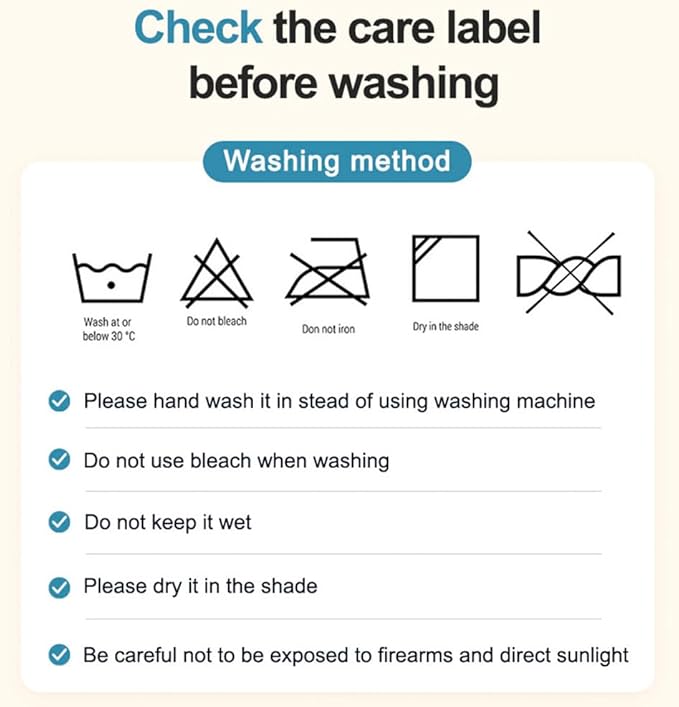 Check the care label before washing

Washing method

Wash at or below 30 °C

Do not bleach

Don not iron

Dry in the shade

Please hand wash it in stead of using washing machine

Do not use bleach when washing

Do not keep it wet

Please dry it in the shade

Be careful not to be exposed to firearms and direct sunlight